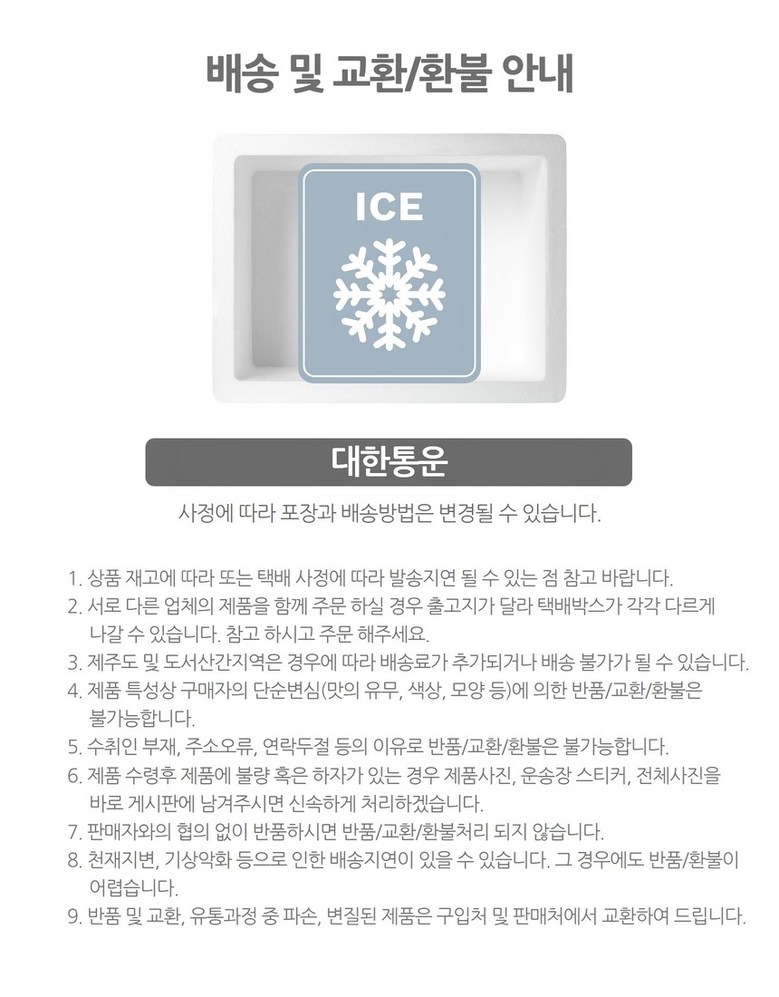 배송 및 교환/환불 안내

ICE

대한통운

사정에 따라 포장과 배송방법은 변경될 수 있습니다.

1. 상품 재고에 따라 또는 택배 사정에 따라 발송지연 될 수 있는 점 참고 바랍니다.
2. 서로 다른 업체의 제품을 함께 주문 하실 경우 출고지가 달라 택배박스가 각각 다르게 나갈 수 있습니다. 참고 하시고 주문 해주세요.
3. 제주도 및 도서산간지역은 경우에 따라 배송료가 추가되거나 배송 불가가 될 수 있습니다.
4. 제품 특성상 구매자의 단순변심(맛의 유무, 색상, 모양 등)에 의한 반품/교환/환불은 불가능합니다.
5. 수취인 부재, 주소오류, 연락두절 등의 이유로 반품/교환/환불은 불가능합니다.
6. 제품 수령후 제품에 불량 혹은 하자가 있는 경우 제품사진, 운송장 스티커, 전체사진을 바로 게시판에 남겨주시면 신속하게 처리하겠습니다.
7. 판매자와의 협의 없이 반품하시면 반품/교환/환불처리 되지 않습니다.
8. 천재지변, 기상악화 등으로 인한 배송지연이 있을 수 있습니다. 그 경우에도 반품/환불이 어렵습니다.
9. 반품 및 교환, 유통과정 중 파손, 변질된 제품은 구입처 및 판매처에서 교환하여 드립니다.